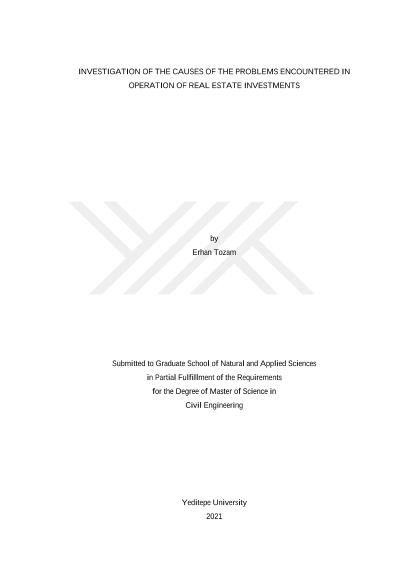 INVESTIGATION OF THE CAUSES OF THE PROBLEMS ENCOUNTERED IN OPERATION OF REAL ESTATE INVESTMENTS

by
Erhan Tozam

Submitted to Graduate School of Natural and Applied Sciences
in Partial Fulfillment of the Requirements
for the Degree of Master of Science in
Civil Engineering

Yeditepe University
2021